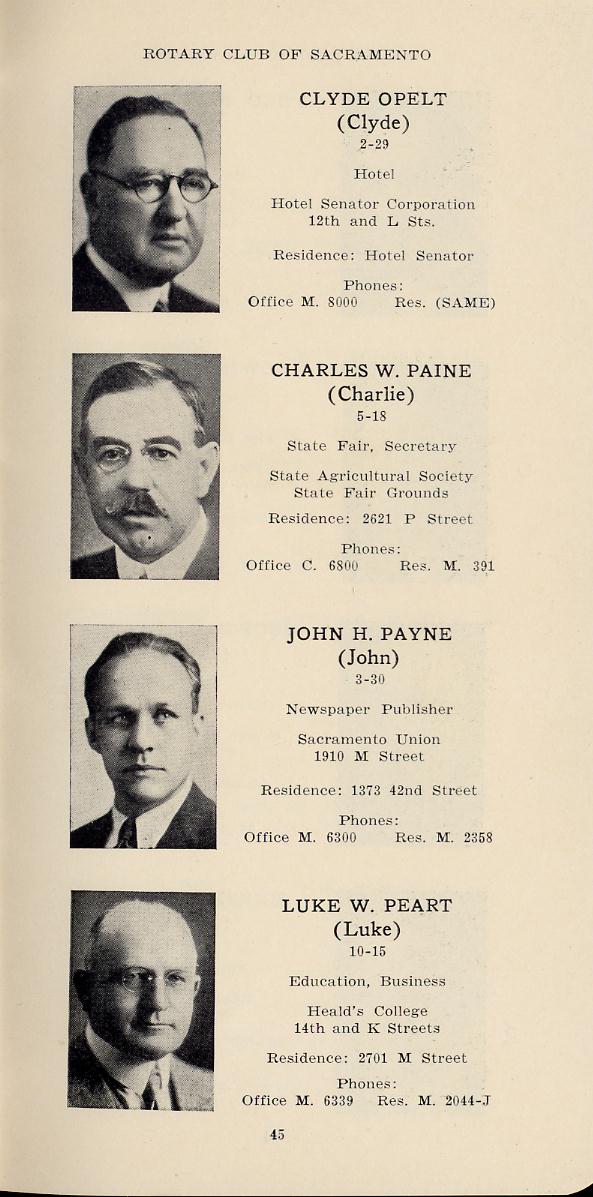 ROTARY CLUB OF SACRAMENTO

CLYDE OPELT
(Clyde)
2-29

Hotel

Hotel Senator Corporation
12th and L Sts.

Residence: Hotel Senator

Phones:
Office M. 8000 Res. (SAME)

CHARLES W. PAINE
(Charlie)
5-18

State Fair, Secretary

State Agricultural Society
State Fair Grounds

Residence: 2621 P Street

Phones:
Office C. 6800 Res. M. 391

JOHN H. PAYNE
(John)
3-30

Newspaper Publisher

Sacramento Union
1910 M Street

Residence: 1373 42nd Street

Phones:
Office M. 6300 Res. M. 2358

LUKE W. PEART
(Luke)
10-15

Education, Business

Heald's College
14th and K Streets

Residence: 2701 M Street

Phones:
Office M. 6339 Res. M. 2044-J

45